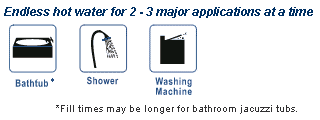 Endless hot water for 2 - 3 major applications at a time

Bathtub *

Shower

Washing Machine

*Fill times may be longer for bathroom jacuzzi tubs.